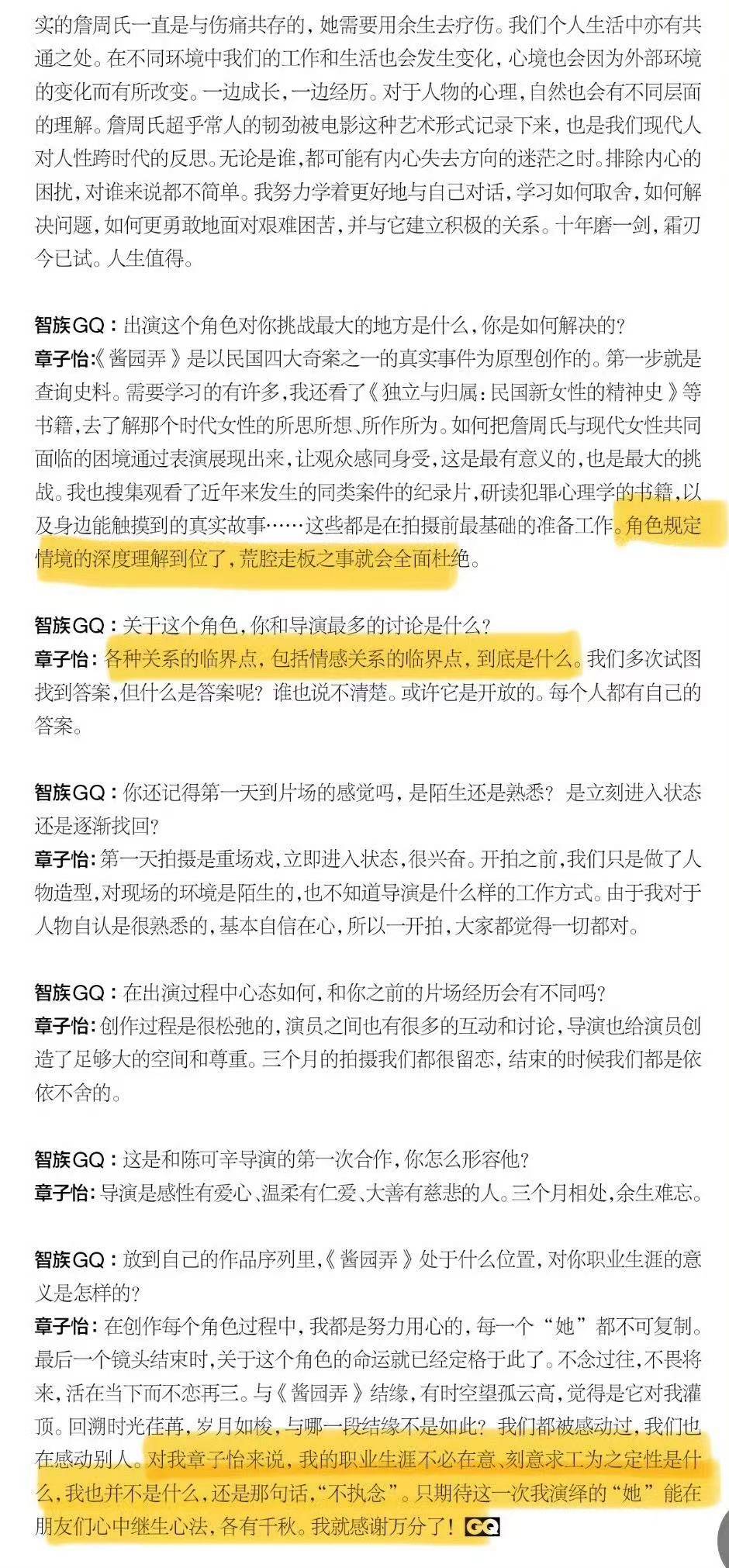 实的詹周氏一直是与伤痛共存的，她需要用余生去疗伤。我们个人生活中亦有共通之处。在不同环境中我们的工作和生活也会发生变化，心境也会因为外部环境的变化而有所改变。一边成长，一边经历。对于人物的心理，自然也会有不同层面的理解。詹周氏超乎常人的韧劲被电影这种艺术形式记录下来，也是我们现代人对人性跨时代的反思。无论是谁，都可能有内心失去方向的迷茫之时。排除内心的困扰，对谁来说都不简单。我努力学着更好地与自己对话，学习如何取舍，如何解决问题，如何更勇敢地面对艰难困苦，并与它建立积极的关系。十年磨一剑，霜刃今已试。人生值得。

智族GQ：出演这个角色对你挑战最大的地方是什么，你是如何解决的？
章子怡：《酱园弄》是以民国四大奇案之一的真实事件为原型创作的。第一步就是查询史料。需要学习的有许多，我还看了《独立与归属：民国新女性的精神史》等书籍，去了解那个时代女性的所思所想、所作所为。如何把詹周氏与现代女性共同面临的困境通过表演展现出来，让观众感同身受，这是最有意义的，也是最大的挑战。我也搜集观看了近年来发生的同类案件的纪录片，研读犯罪心理学的书籍，以及身边能触摸到的真实故事……这些都是在拍摄前最基础的准备工作。角色规定情境的深度理解到位了，荒腔走板之事就会全面杜绝。

智族GQ：关于这个角色，你和导演最多的讨论是什么？
章子怡：各种关系的临界点，包括情感关系的临界点，到底是什么。我们多次试图找到答案，但什么是答案呢？谁也说不清楚。或许它是开放的。每个人都有自己的答案。

智族GQ：你还记得第一天到片场的感觉吗，是陌生还是熟悉？是立刻进入状态还是逐渐找回？
章子怡：第一天拍摄是重场戏，立即进入状态，很兴奋。开拍之前，我们只是做了人物造型，对现场的环境是陌生的，也不知道导演是什么样的工作方式。由于我对于人物自认是很熟悉的，基本自信在心，所以一开拍，大家都觉得一切都对。

智族GQ：在出演过程中心态如何，和你之前的片场经历会有不同吗？
章子怡：创作过程是很松弛的，演员之间也有很多的互动和讨论，导演也给演员创造了足够大的空间和尊重。三个月的拍摄我们都很留恋，结束的时候我们都是依依不舍的。

智族GQ：这是和陈可辛导演的第一次合作，你怎么形容他？
章子怡：导演是感性有爱心、温柔有仁爱、大善有慈悲的人。三个月相处，余生难忘。

智族GQ：放到自己的作品序列里，《酱园弄》处于什么位置，对你职业生涯的意义是怎样的？
章子怡：在创作每个角色过程中，我都是努力用心的，每一个“她”都不可复制。最后一个镜头结束时，关于这个角色的命运就已经定格于此了。不念过往，不畏将来，活在当下而不恋再三。与《酱园弄》结缘，有时空望孤云高，觉得是它对我灌顶。回溯时光荏苒，岁月如梭，与哪一段结缘不是如此？我们都被感动过，我们也在感动别人。对我章子怡来说，我的职业生涯不必在意、刻意求工为之定性是什么，我也并不是什么，还是那句话，“不执念”。只期待这一次我演绎的“她”能在朋友们心中继生心法，各有千秋。我就感谢万分了！GQ